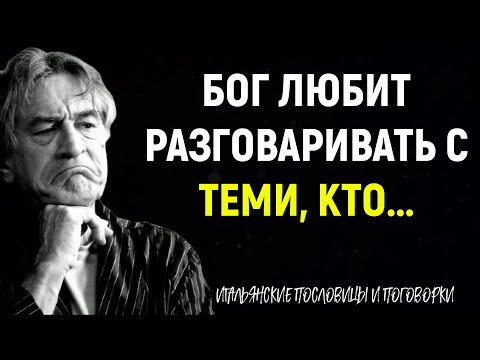 БОГ ЛЮБИТ РАЗГОВАРИВАТЬ С ТЕМИ, КТО...

ИТАЛЬЯНСКИЕ ПОСЛОВИЦЫ И ПОГОВОРКИ